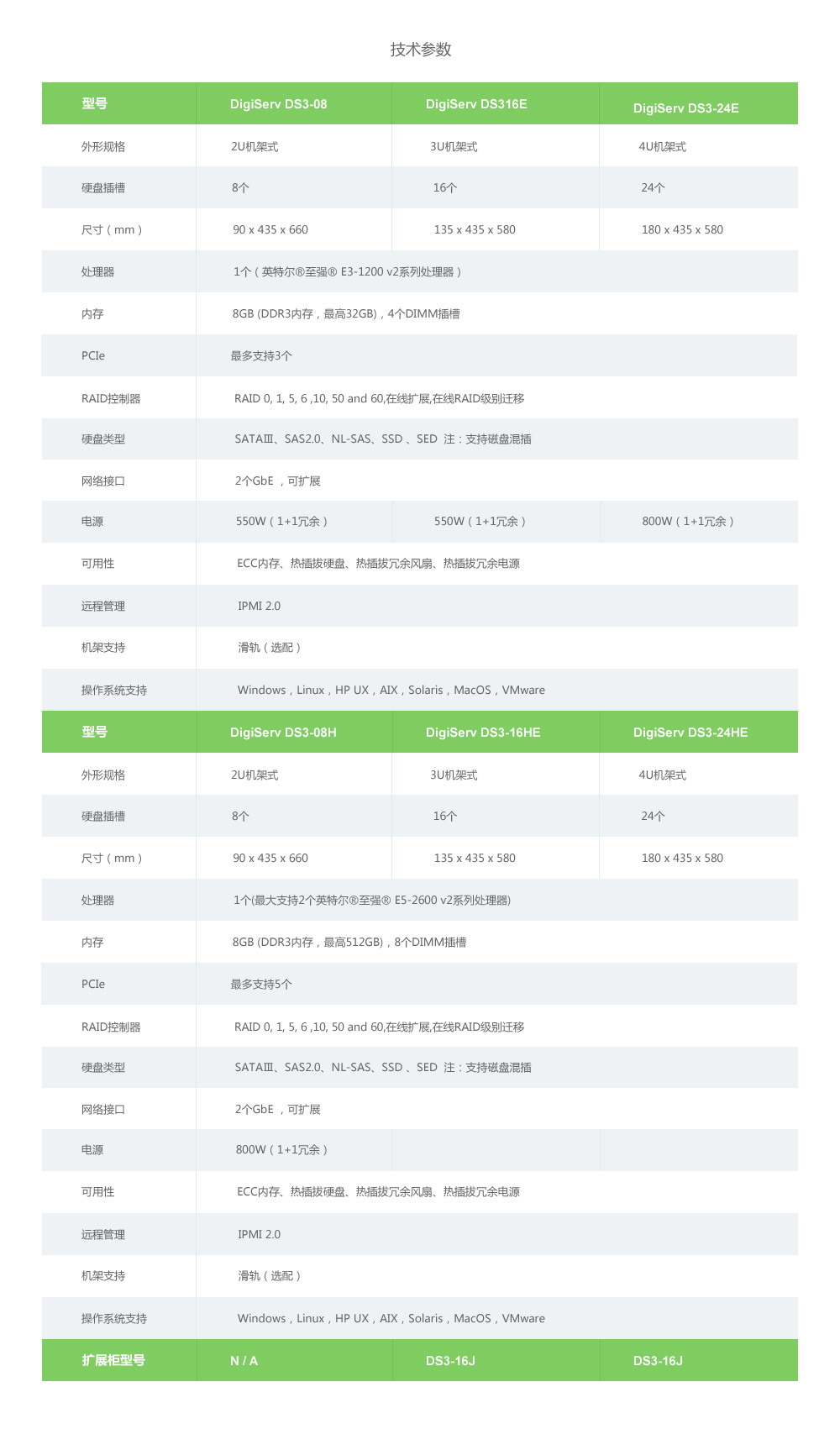 技术参数

| 型号 | DigiServ DS3-08 | DigiServ DS316E | DigiServ DS3-24E |
|---|---|---|---|
| 外形规格 | 2U机架式 | 3U机架式 | 4U机架式 |
| 硬盘插槽 | 8个 | 16个 | 24个 |
| 尺寸（mm） | 90 x 435 x 660 | 135 x 435 x 580 | 180 x 435 x 580 |
| 处理器 | 1个（英特尔®至强® E3-1200 v2系列处理器） | | |
| 内存 | 8GB (DDR3内存，最高32GB)，4个DIMM插槽 | | |
| PCIe | 最多支持3个 | | |
| RAID控制器 | RAID 0, 1, 5, 6 ,10, 50 and 60,在线扩展,在线RAID级别迁移 | | |
| 硬盘类型 | SATAⅢ、SAS2.0、NL-SAS、SSD 、SED 注：支持磁盘混插 | | |
| 网络接口 | 2个GbE ，可扩展 | | |
| 电源 | 550W（1+1冗余） | 550W（1+1冗余） | 800W（1+1冗余） |
| 可用性 | ECC内存、热插拔硬盘、热插拔冗余风扇、热插拔冗余电源 | | |
| 远程管理 | IPMI 2.0 | | |
| 机架支持 | 滑轨（选配） | | |
| 操作系统支持 | Windows，Linux，HP UX，AIX，Solaris，MacOS，VMware | | |
| 型号 | DigiServ DS3-08H | DigiServ DS3-16HE | DigiServ DS3-24HE |
| 外形规格 | 2U机架式 | 3U机架式 | 4U机架式 |
| 硬盘插槽 | 8个 | 16个 | 24个 |
| 尺寸（mm） | 90 x 435 x 660 | 135 x 435 x 580 | 180 x 435 x 580 |
| 处理器 | 1个(最大支持2个英特尔®至强® E5-2600 v2系列处理器) | | |
| 内存 | 8GB (DDR3内存，最高512GB)，8个DIMM插槽 | | |
| PCIe | 最多支持5个 | | |
| RAID控制器 | RAID 0, 1, 5, 6 ,10, 50 and 60,在线扩展,在线RAID级别迁移 | | |
| 硬盘类型 | SATAⅢ、SAS2.0、NL-SAS、SSD 、SED 注：支持磁盘混插 | | |
| 网络接口 | 2个GbE ，可扩展 | | |
| 电源 | 800W（1+1冗余） | | |
| 可用性 | ECC内存、热插拔硬盘、热插拔冗余风扇、热插拔冗余电源 | | |
| 远程管理 | IPMI 2.0 | | |
| 机架支持 | 滑轨（选配） | | |
| 操作系统支持 | Windows，Linux，HP UX，AIX，Solaris，MacOS，VMware | | |
| 扩展柜型号 | N / A | DS3-16J | DS3-16J |